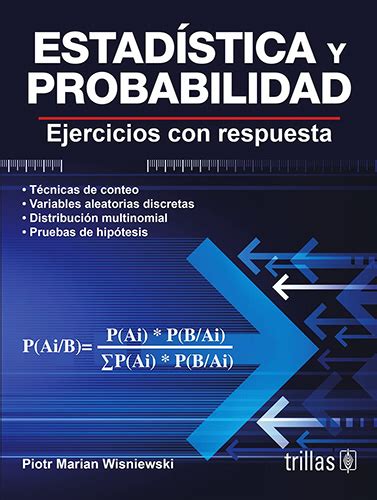 ESTADÍSTICA Y PROBABILIDAD

Ejercicios con respuesta

• Técnicas de conteo
• Variables aleatorias discretas
• Distribución multinomial
• Pruebas de hipótesis

$P(Ai/B)=\frac{P(Ai) * P(B/Ai)}{\sum P(Ai) * P(B/Ai)}$

Piotr Marian Wisniewski

trillas